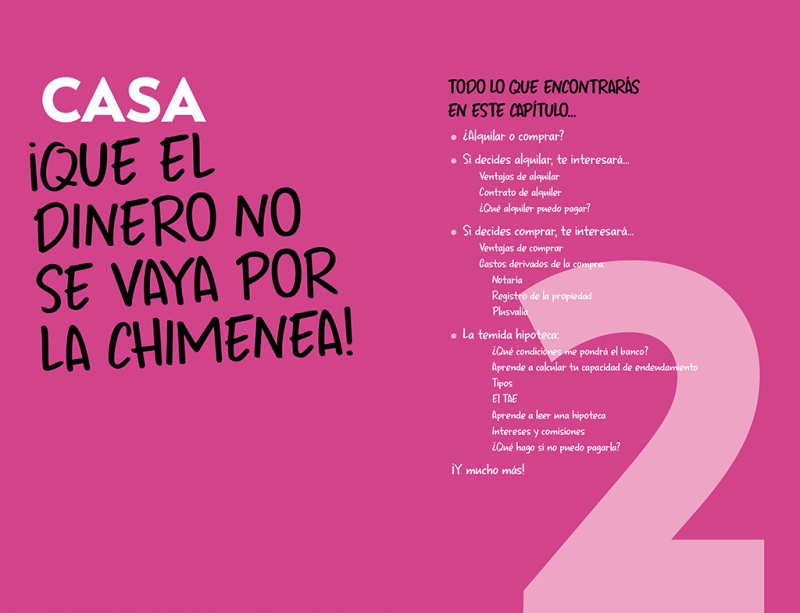 CASA

¡QUE EL DINERO NO SE VAYA POR LA CHIMENEA!

TODO LO QUE ENCONTRARÁS EN ESTE CAPÍTULO...

• ¿Alquilar o comprar?

• Si decides alquilar, te interesará...
Ventajas de alquilar
Contrato de alquiler
¿Qué alquiler puedo pagar?

• Si decides comprar, te interesará...
Ventajas de comprar
Gastos derivados de la compra:
Notaría
Registro de la propiedad
Plusvalía

• La temida hipoteca:
¿Qué condiciones me pondrá el banco?
Aprende a calcular tu capacidad de endeudamiento
Tipos
El TAE
Aprende a leer una hipoteca
Intereses y comisiones
¿Qué hago si no puedo pagarla?

¡Y mucho más!

2